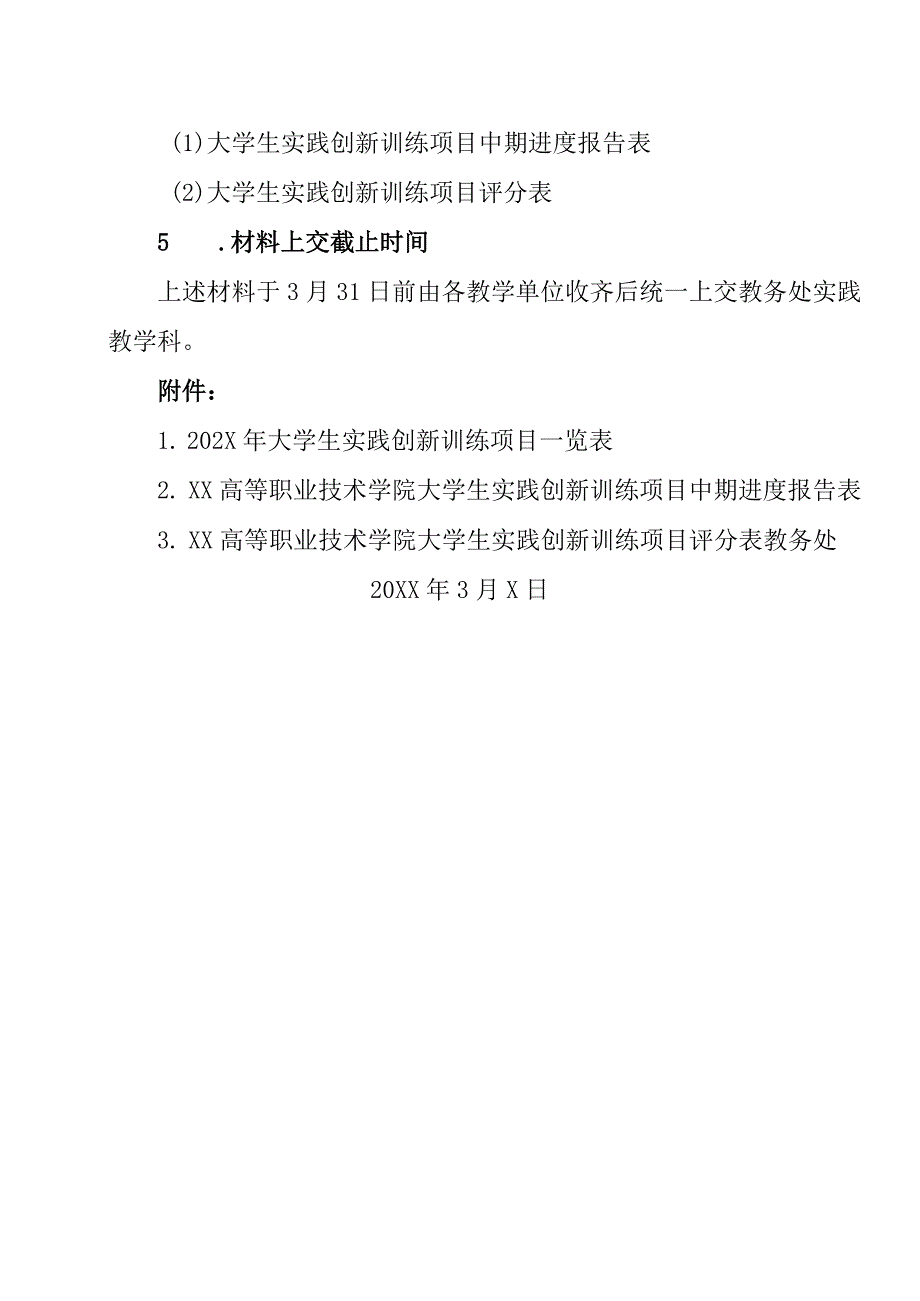 (1)大学生实践创新训练项目中期进度报告表

(2)大学生实践创新训练项目评分表

5　.材料上交截止时间

上述材料于3月31日前由各教学单位收齐后统一上交教务处实践教学科。

附件：

1. 202X年大学生实践创新训练项目一览表

2. XX高等职业技术学院大学生实践创新训练项目中期进度报告表

3. XX高等职业技术学院大学生实践创新训练项目评分表教务处

20XX年3月X日